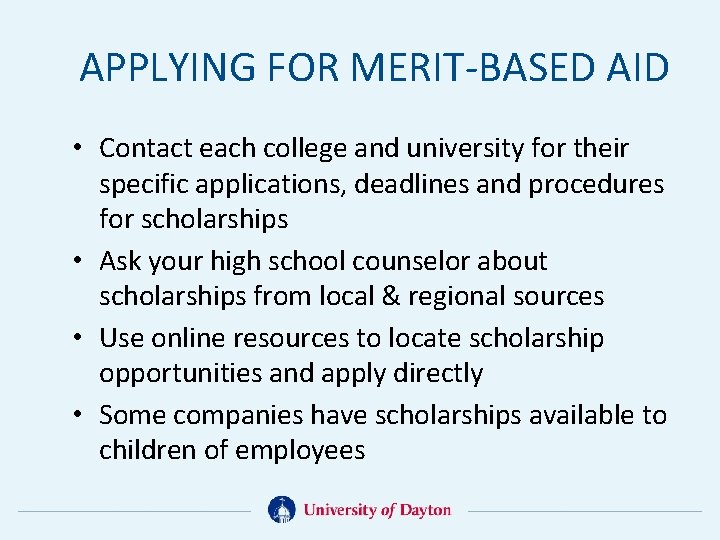 APPLYING FOR MERIT-BASED AID

• Contact each college and university for their specific applications, deadlines and procedures for scholarships
• Ask your high school counselor about scholarships from local & regional sources
• Use online resources to locate scholarship opportunities and apply directly
• Some companies have scholarships available to children of employees

University of Dayton